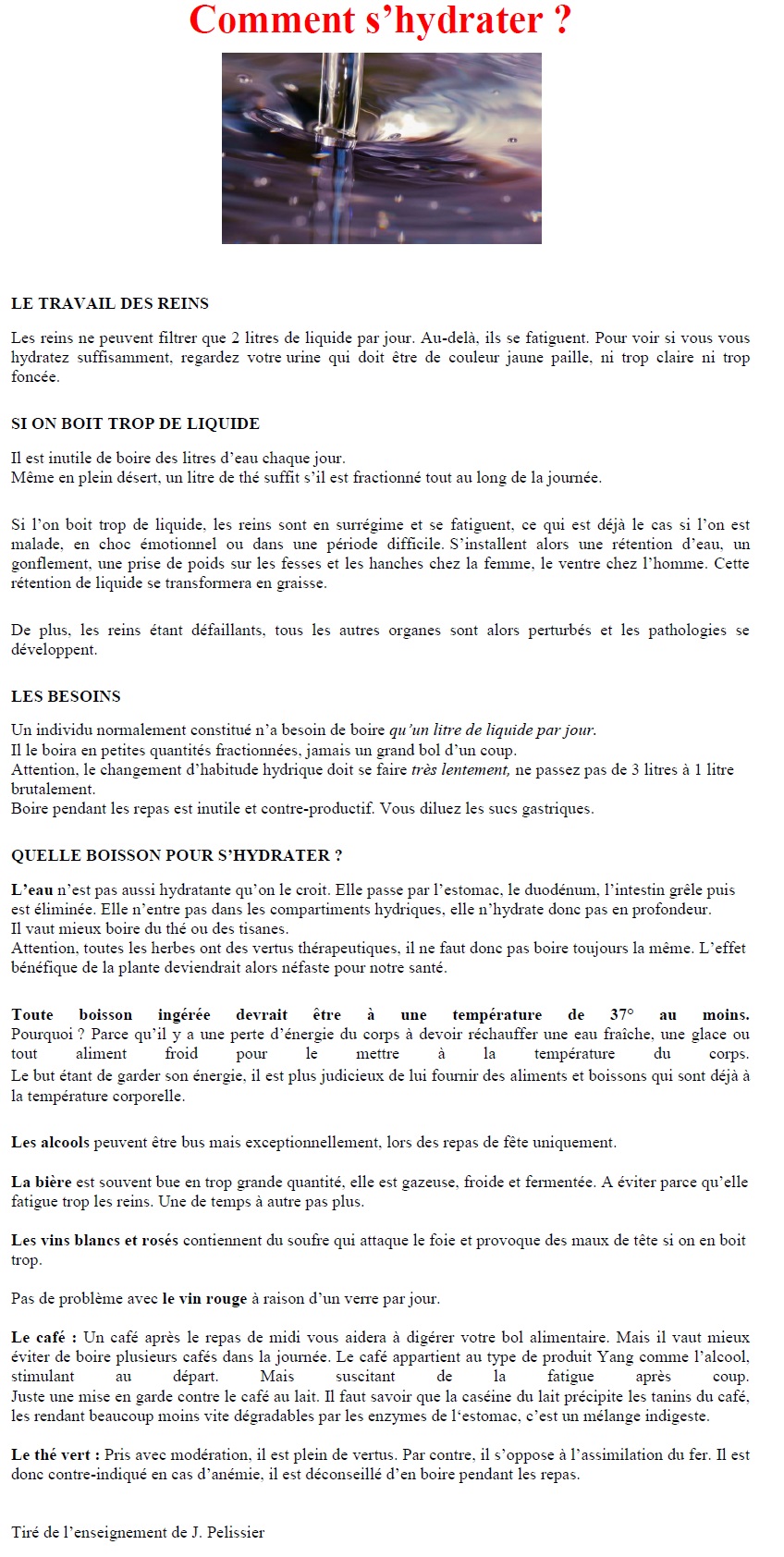 Comment s’hydrater ?

LE TRAVAIL DES REINS

Les reins ne peuvent filtrer que 2 litres de liquide par jour. Au-delà, ils se fatiguent. Pour voir si vous vous hydratez suffisamment, regardez votre urine qui doit être de couleur jaune paille, ni trop claire ni trop foncée.

SI ON BOIT TROP DE LIQUIDE

Il est inutile de boire des litres d’eau chaque jour.
Même en plein désert, un litre de thé suffit s’il est fractionné tout au long de la journée.

Si l’on boit trop de liquide, les reins sont en surrégime et se fatiguent, ce qui est déjà le cas si l’on est malade, en choc émotionnel ou dans une période difficile. S’installent alors une rétention d’eau, un gonflement, une prise de poids sur les fesses et les hanches chez la femme, le ventre chez l’homme. Cette rétention de liquide se transformera en graisse.

De plus, les reins étant défaillants, tous les autres organes sont alors perturbés et les pathologies se développent.

LES BESOINS

Un individu normalement constitué n’a besoin de boire qu’un litre de liquide par jour.
Il le boira en petites quantités fractionnées, jamais un grand bol d’un coup.
Attention, le changement d’habitude hydrique doit se faire très lentement, ne passez pas de 3 litres à 1 litre brutalement.
Boire pendant les repas est inutile et contre-productif. Vous diluez les sucs gastriques.

QUELLE BOISSON POUR S’HYDRATER ?

L’eau n’est pas aussi hydratante qu’on le croit. Elle passe par l’estomac, le duodénum, l’intestin grêle puis est éliminée. Elle n’entre pas dans les compartiments hydriques, elle n’hydrate donc pas en profondeur.
Il vaut mieux boire du thé ou des tisanes.
Attention, toutes les herbes ont des vertus thérapeutiques, il ne faut donc pas boire toujours la même. L’effet bénéfique de la plante deviendrait alors néfaste pour notre santé.

Toute boisson ingérée devrait être à une température de 37° au moins. Pourquoi ? Parce qu’il y a une perte d’énergie du corps à devoir réchauffer une eau fraîche, une glace ou tout aliment froid pour le mettre à la température du corps.
Le but étant de garder son énergie, il est plus judicieux de lui fournir des aliments et boissons qui sont déjà à la température corporelle.

Les alcools peuvent être bus mais exceptionnellement, lors des repas de fête uniquement.

La bière est souvent bue en trop grande quantité, elle est gazeuse, froide et fermentée. A éviter parce qu’elle fatigue trop les reins. Une de temps à autre pas plus.

Les vins blancs et rosés contiennent du soufre qui attaque le foie et provoque des maux de tête si on en boit trop.

Pas de problème avec le vin rouge à raison d’un verre par jour.

Le café : Un café après le repas de midi vous aidera à digérer votre bol alimentaire. Mais il vaut mieux éviter de boire plusieurs cafés dans la journée. Le café appartient au type de produit Yang comme l’alcool, stimulant au départ. Mais suscitant de la fatigue après coup.
Juste une mise en garde contre le café au lait. Il faut savoir que la caséine du lait précipite les tanins du café, les rendant beaucoup moins vite dégradables par les enzymes de l‘estomac, c’est un mélange indigeste.

Le thé vert : Pris avec modération, il est plein de vertus. Par contre, il s’oppose à l’assimilation du fer. Il est donc contre-indiqué en cas d’anémie, il est déconseillé d’en boire pendant les repas.

Tiré de l’enseignement de J. Pelissier